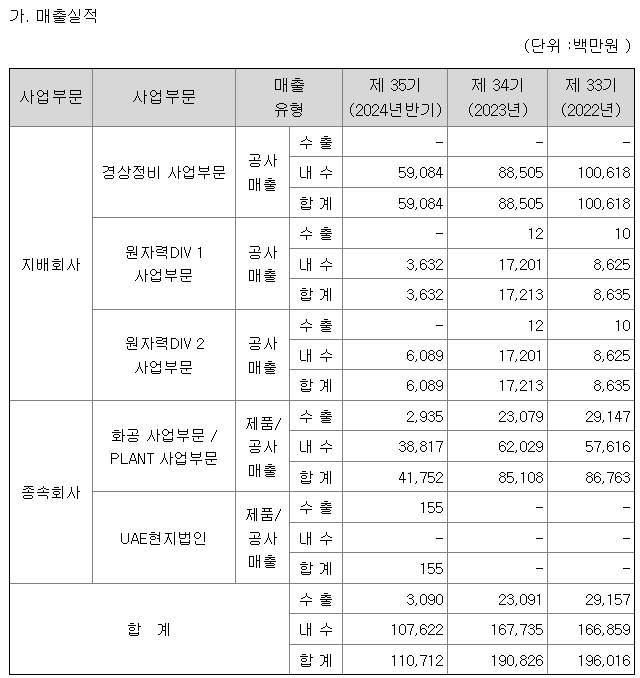 가. 매출실적

(단위 :백만원 )

| 사업부문 | 사업부문 | 매출 유형 | | 제 35기 (2024년반기) | 제 34기 (2023년) | 제 33기 (2022년) |
|---|---|---|---|---|---|---|
| 지배회사 | 경상정비 사업부문 | 공사 매출 | 수 출 | - | - | - |
| | | | 내 수 | 59,084 | 88,505 | 100,618 |
| | | | 합 계 | 59,084 | 88,505 | 100,618 |
| | 원자력DIV 1 사업부문 | 공사 매출 | 수 출 | - | 12 | 10 |
| | | | 내 수 | 3,632 | 17,201 | 8,625 |
| | | | 합 계 | 3,632 | 17,213 | 8,635 |
| | 원자력DIV 2 사업부문 | 공사 매출 | 수 출 | - | 12 | 10 |
| | | | 내 수 | 6,089 | 17,201 | 8,625 |
| | | | 합 계 | 6,089 | 17,213 | 8,635 |
| 종속회사 | 화공 사업부문 / PLANT 사업부문 | 제품/ 공사 매출 | 수 출 | 2,935 | 23,079 | 29,147 |
| | | | 내 수 | 38,817 | 62,029 | 57,616 |
| | | | 합 계 | 41,752 | 85,108 | 86,763 |
| | UAE현지법인 | 제품/ 공사 매출 | 수 출 | 155 | - | - |
| | | | 내 수 | - | - | - |
| | | | 합 계 | 155 | - | - |
| 합 계 | | | 수 출 | 3,090 | 23,091 | 29,157 |
| | | | 내 수 | 107,622 | 167,735 | 166,859 |
| | | | 합 계 | 110,712 | 190,826 | 196,016 |